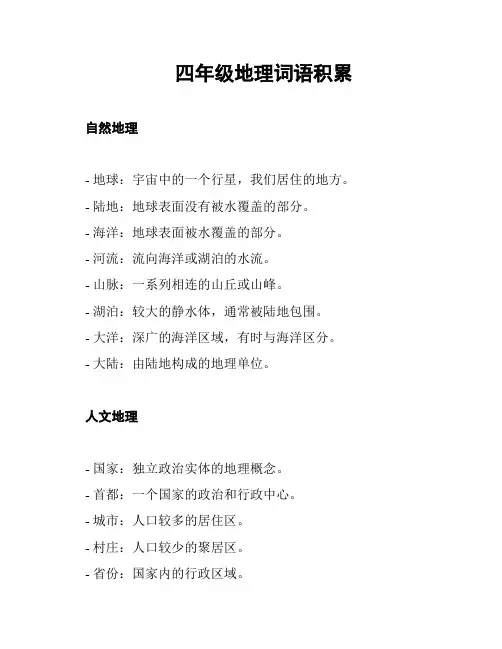 四年级地理词语积累

自然地理

- 地球：宇宙中的一个行星，我们居住的地方。
- 陆地：地球表面没有被水覆盖的部分。
- 海洋：地球表面被水覆盖的部分。
- 河流：流向海洋或湖泊的水流。
- 山脉：一系列相连的山丘或山峰。
- 湖泊：较大的静水体，通常被陆地包围。
- 大洋：深广的海洋区域，有时与海洋区分。
- 大陆：由陆地构成的地理单位。

人文地理

- 国家：独立政治实体的地理概念。
- 首都：一个国家的政治和行政中心。
- 城市：人口较多的居住区。
- 村庄：人口较少的聚居区。
- 省份：国家内的行政区域。